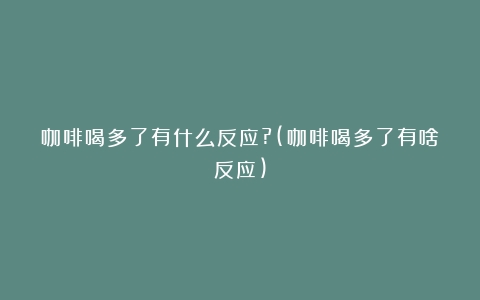 咖啡喝多了有什么反应?(咖啡喝多了有啥反应)